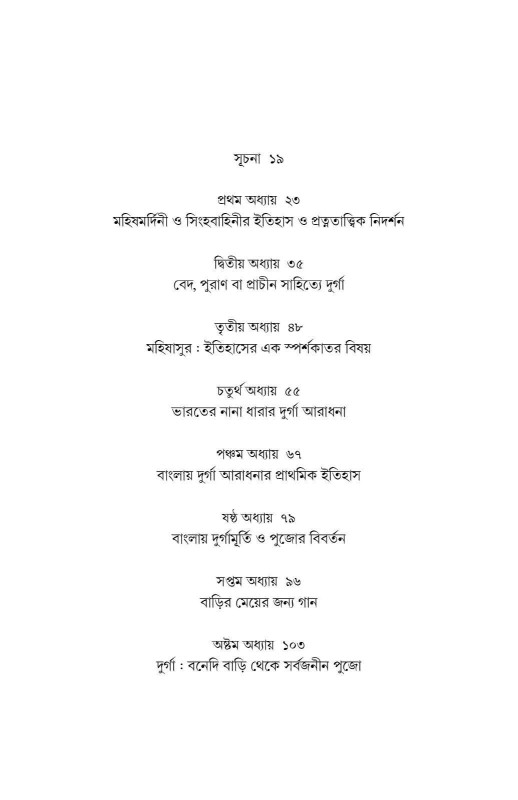 সূচনা ১৯

প্রথম অধ্যায় ২৩
মহিষমর্দিনী ও সিংহবাহিনীর ইতিহাস ও প্রত্নতাত্ত্বিক নিদর্শন

দ্বিতীয় অধ্যায় ৩৫
বেদ, পুরাণ বা প্রাচীন সাহিত্যে দুর্গা

তৃতীয় অধ্যায় ৪৮
মহিষাসুর : ইতিহাসের এক স্পর্শকাতর বিষয়

চতুর্থ অধ্যায় ৫৫
ভারতের নানা ধারার দুর্গা আরাধনা

পঞ্চম অধ্যায় ৬৭
বাংলায় দুর্গা আরাধনার প্রাথমিক ইতিহাস

ষষ্ঠ অধ্যায় ৭৯
বাংলায় দুর্গামূর্তি ও পুজোর বিবর্তন

সপ্তম অধ্যায় ৯৬
বাড়ির মেয়ের জন্য গান

অষ্টম অধ্যায় ১০৩
দুর্গা : বনেদি বাড়ি থেকে সর্বজনীন পুজো